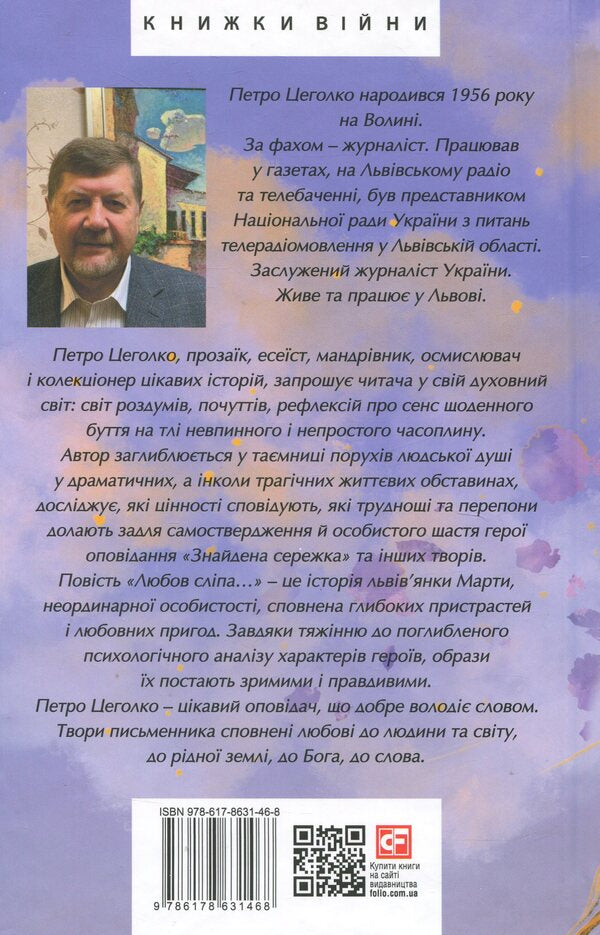 КНИЖКИ ВІЙНИ

Петро Цеголко народився 1956 року на Волині.
За фахом – журналіст. Працював у газетах, на Львівському радіо та телебаченні, був представником Національної ради України з питань телерадіомовлення у Львівській області. Заслужений журналіст України. Живе та працює у Львові.

Петро Цеголко, прозаїк, есеїст, мандрівник, осмислювач і колекціонер цікавих історій, запрошує читача у свій духовний світ: світ роздумів, почуттів, рефлексій про сенс щоденного буття на тлі невпинного і непростого часоплину.
Автор заглиблюється у таємниці порухів людської душі у драматичних, а інколи трагічних життєвих обставинах, досліджує, які цінності сповідують, які труднощі та перепони долають задля самоствердження й особистого щастя герої оповідання «Знайдена сережка» та інших творів.
Повість «Любов сліпа…» – це історія львів'янки Марти, неординарної особистості, сповнена глибоких пристрастей і любовних пригод. Завдяки тяжінню до поглибленого психологічного аналізу характерів героїв, образи їх постають зримими і правдивими.
Петро Цеголко – цікавий оповідач, що добре володіє словом. Твори письменника сповнені любові до людини та світу, до рідної землі, до Бога, до слова.

ISBN 978-617-8631-46-8
9 786178 631468

CF
Купити книги на сайті видавництва folio.com.ua